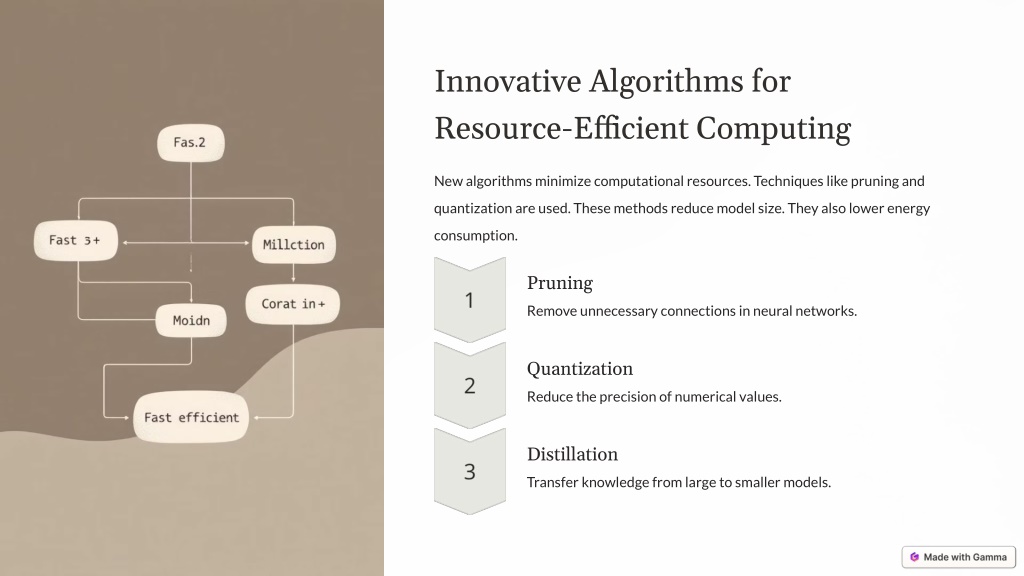 Fas.2

Fast 3+

Millction

Corat in+

Moidn

Fast efficient

Innovative Algorithms for Resource-Efficient Computing

New algorithms minimize computational resources. Techniques like pruning and quantization are used. These methods reduce model size. They also lower energy consumption.

1

Pruning

Remove unnecessary connections in neural networks.

2

Quantization

Reduce the precision of numerical values.

3

Distillation

Transfer knowledge from large to smaller models.

Made with Gamma